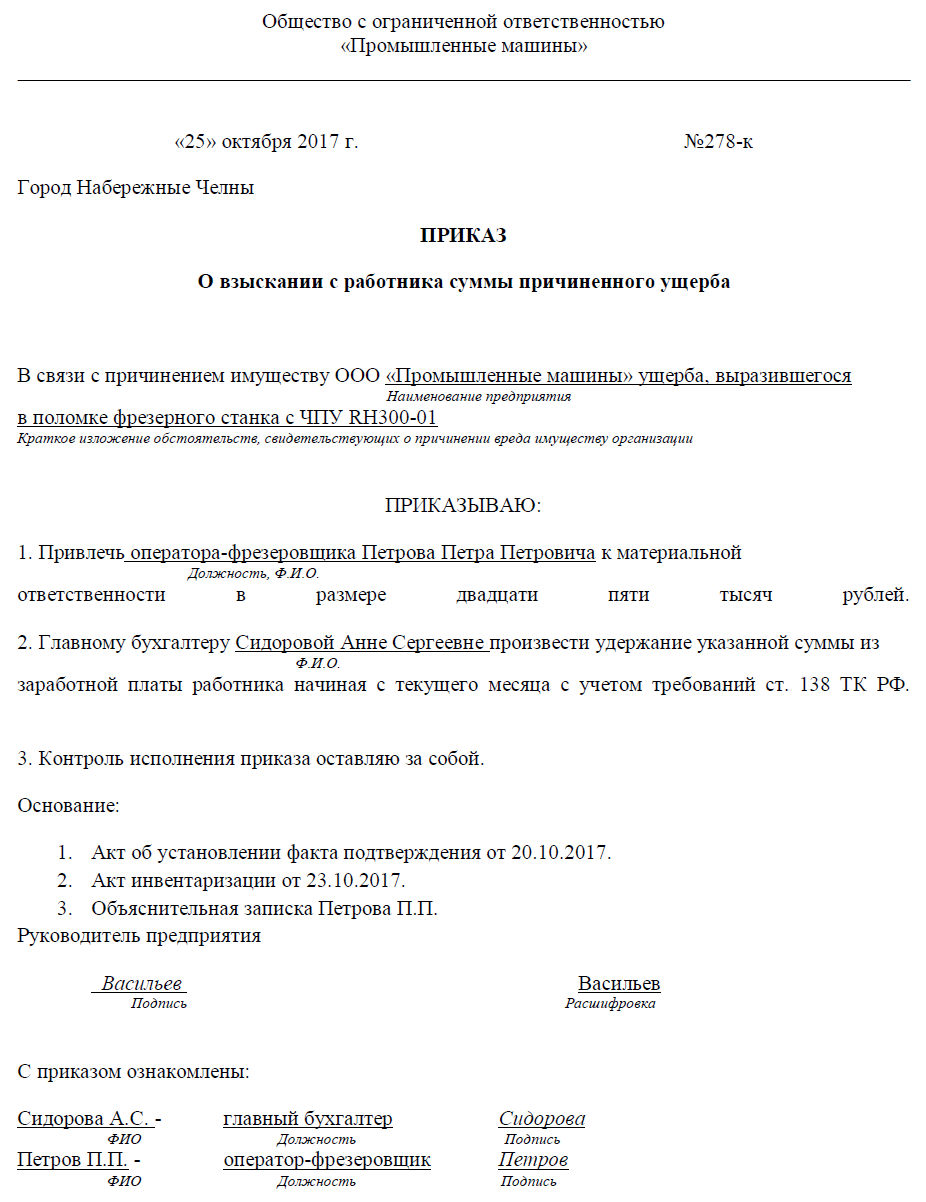 Общество с ограниченной ответственностью
«Промышленные машины»

«25» октября 2017 г. №278-к

Город Набережные Челны

ПРИКАЗ

О взыскании с работника суммы причиненного ущерба

В связи с причинением имуществу ООО «Промышленные машины» ущерба, выразившегося
Наименование предприятия
в поломке фрезерного станка с ЧПУ RH300-01
Краткое изложение обстоятельств, свидетельствующих о причинении вреда имуществу организации

ПРИКАЗЫВАЮ:

1. Привлечь оператора-фрезеровщика Петрова Петра Петровича к материальной
Должность, Ф.И.О.
ответственности в размере двадцати пяти тысяч рублей.

2. Главному бухгалтеру Сидоровой Анне Сергеевне произвести удержание указанной суммы из
Ф.И.О.
заработной платы работника начиная с текущего месяца с учетом требований ст. 138 ТК РФ.

3. Контроль исполнения приказа оставляю за собой.

Основание:

1. Акт об установлении факта подтверждения от 20.10.2017.
2. Акт инвентаризации от 23.10.2017.
3. Объяснительная записка Петрова П.П.

Руководитель предприятия

Васильев
Подпись

Васильев
Расшифровка

С приказом ознакомлены:

Сидорова А.С. - главный бухгалтер Сидорова
ФИО Должность Подпись
Петров П.П. - оператор-фрезеровщик Петров
ФИО Должность Подпись